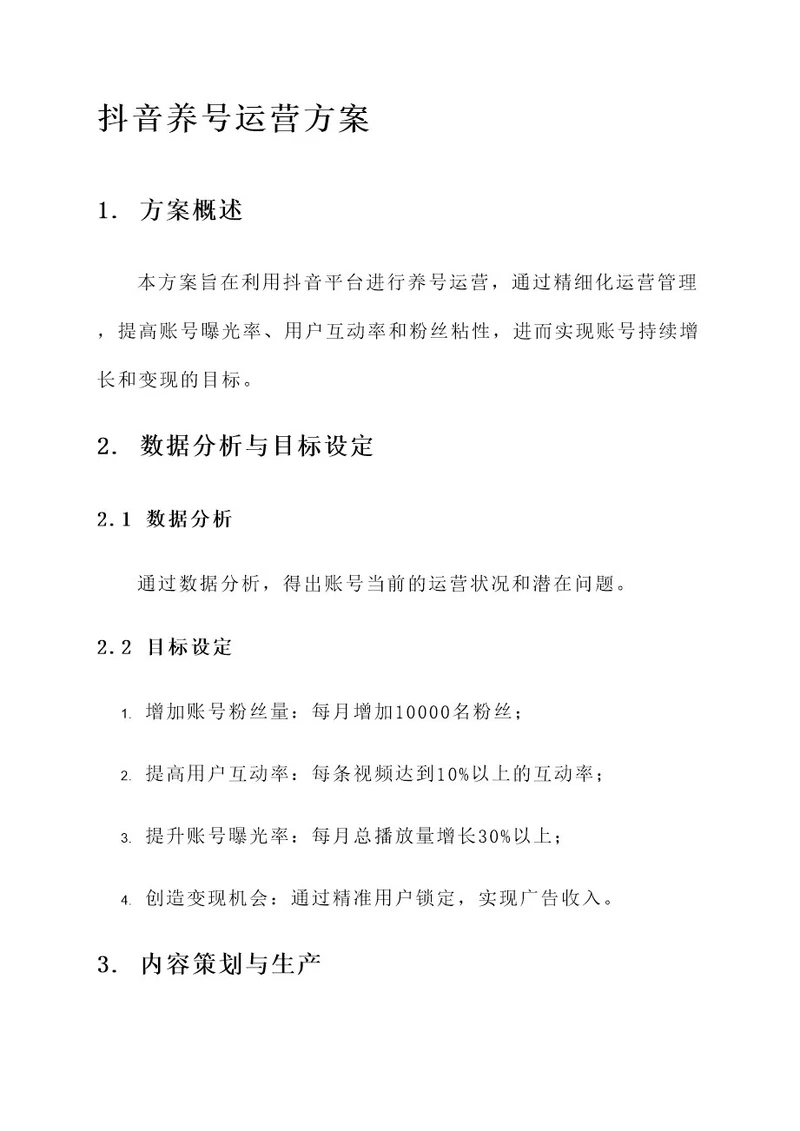 抖音养号运营方案

1. 方案概述

本方案旨在利用抖音平台进行养号运营，通过精细化运营管理，提高账号曝光率、用户互动率和粉丝粘性，进而实现账号持续增长和变现的目标。

2. 数据分析与目标设定

2.1 数据分析

通过数据分析，得出账号当前的运营状况和潜在问题。

2.2 目标设定

1. 增加账号粉丝量：每月增加10000名粉丝；

2. 提高用户互动率：每条视频达到10%以上的互动率；

3. 提升账号曝光率：每月总播放量增长30%以上；

4. 创造变现机会：通过精准用户锁定，实现广告收入。

3. 内容策划与生产